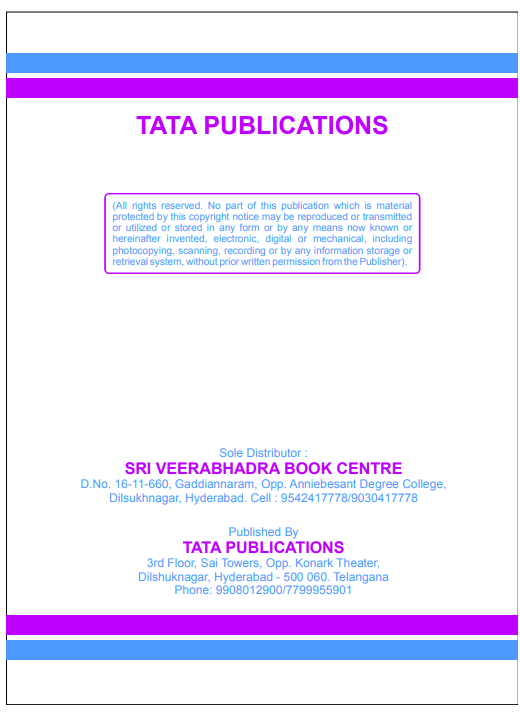 TATA PUBLICATIONS

(All rights reserved. No part of this publication which is material protected by this copyright notice may be reproduced or transmitted or utilized or stored in any form or by any means now known or hereinafter invented, electronic, digital or mechanical, including photocopying, scanning, recording or by any information storage or retrieval system, without prior written permission from the Publisher).

Sole Distributor :
SRI VEERABHADRA BOOK CENTRE
D.No. 16-11-660, Gaddiannaram, Opp. Anniebesant Degree College,
Dilsukhnagar, Hyderabad. Cell : 9542417778/9030417778

Published By
TATA PUBLICATIONS
3rd Floor, Sai Towers, Opp. Konark Theater,
Dilshuknagar, Hyderabad - 500 060. Telangana
Phone: 9908012900/7799955901